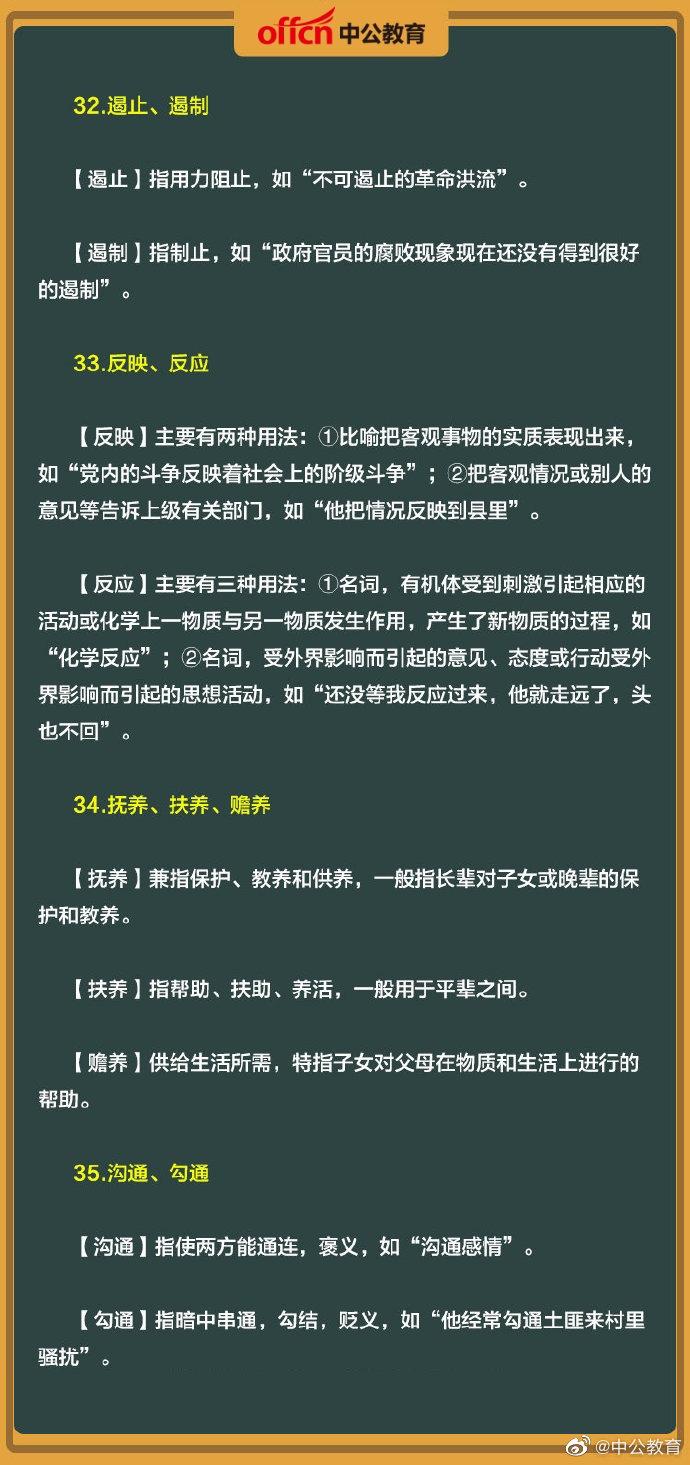 offcn 中公教育

32.遏止、遏制

【遏止】指用力阻止，如“不可遏止的革命洪流”。

【遏制】指制止，如“政府官员的腐败现象现在还没有得到很好的遏制”。

33.反映、反应

【反映】主要有两种用法：①比喻把客观事物的实质表现出来，如“党内的斗争反映着社会上的阶级斗争”；②把客观情况或别人的意见等告诉上级有关部门，如“他把情况反映到县里”。

【反应】主要有三种用法：①名词，有机体受到刺激引起相应的活动或化学上一物质与另一物质发生作用，产生了新物质的过程，如“化学反应”；②名词，受外界影响而引起的意见、态度或行动受外界影响而引起的思想活动，如“还没等我反应过来，他就走远了，头也不回”。

34.抚养、扶养、赡养

【抚养】兼指保护、教养和供养，一般指长辈对子女或晚辈的保护和教养。

【扶养】指帮助、扶助、养活，一般用于平辈之间。

【赡养】供给生活所需，特指子女对父母在物质和生活上进行的帮助。

35.沟通、勾通

【沟通】指使两方能通连，褒义，如“沟通感情”。

【勾通】指暗中串通，勾结，贬义，如“他经常勾通土匪来村里骚扰”。

@中公教育